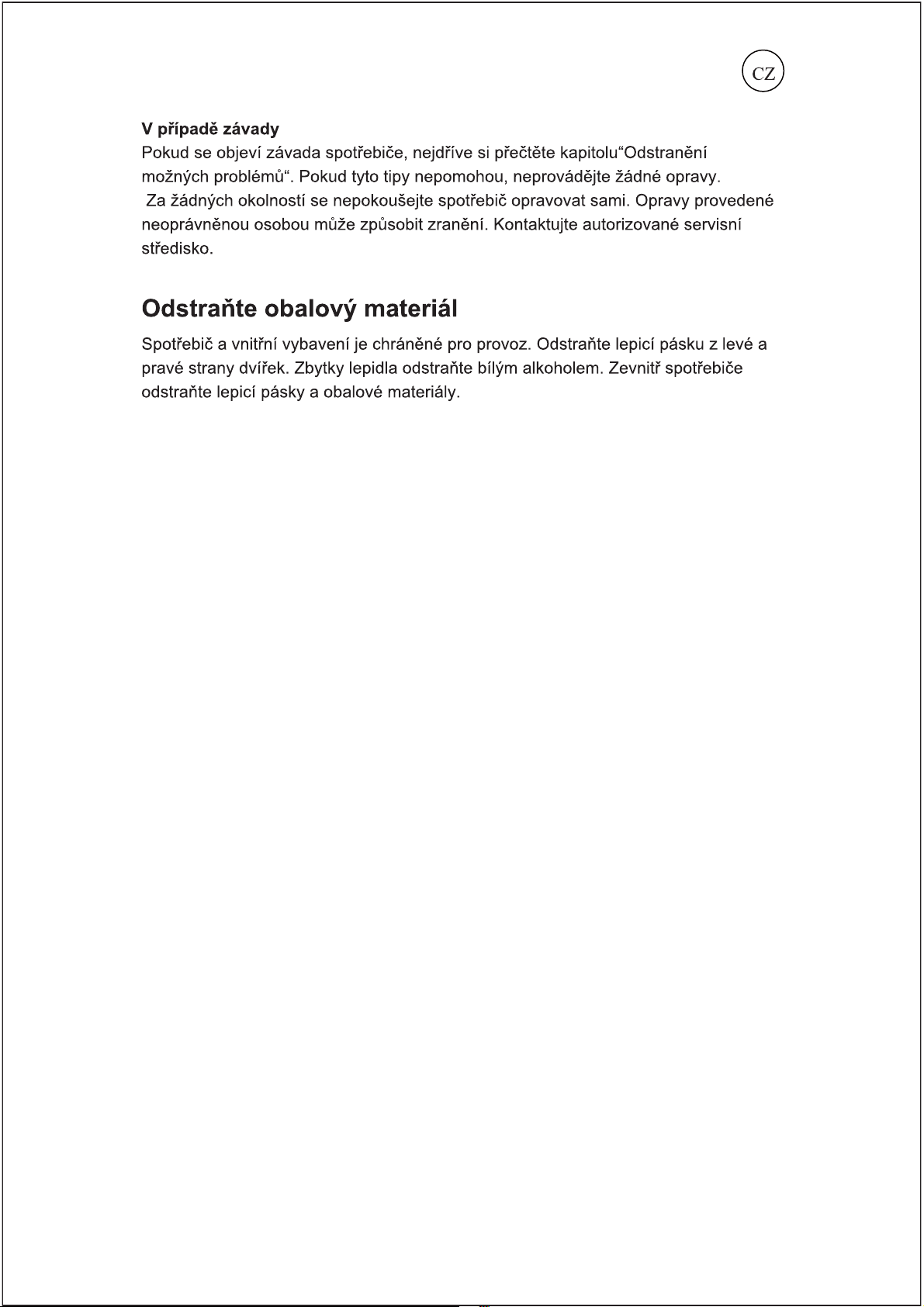 CZ

V případě závady

Pokud se objeví závada spotřebiče, nejdříve si přečtěte kapitolu"Odstranění možných problémů". Pokud tyto tipy nepomohou, neprovádějte žádné opravy. Za žádných okolností se nepokoušejte spotřebič opravovat sami. Opravy provedené neoprávněnou osobou může způsobit zranění. Kontaktujte autorizované servisní středisko.

Odstraňte obalový materiál

Spotřebič a vnitřní vybavení je chráněné pro provoz. Odstraňte lepicí pásku z levé a pravé strany dvířek. Zbytky lepidla odstraňte bílým alkoholem. Zevnitř spotřebiče odstraňte lepicí pásky a obalové materiály.